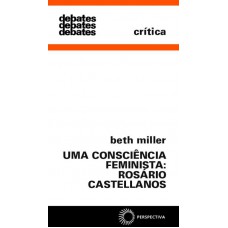 debates
debates
debates

crítica

beth miller

UMA CONSCIÊNCIA FEMINISTA: ROSÁRIO CASTELLANOS

PERSPECTIVA